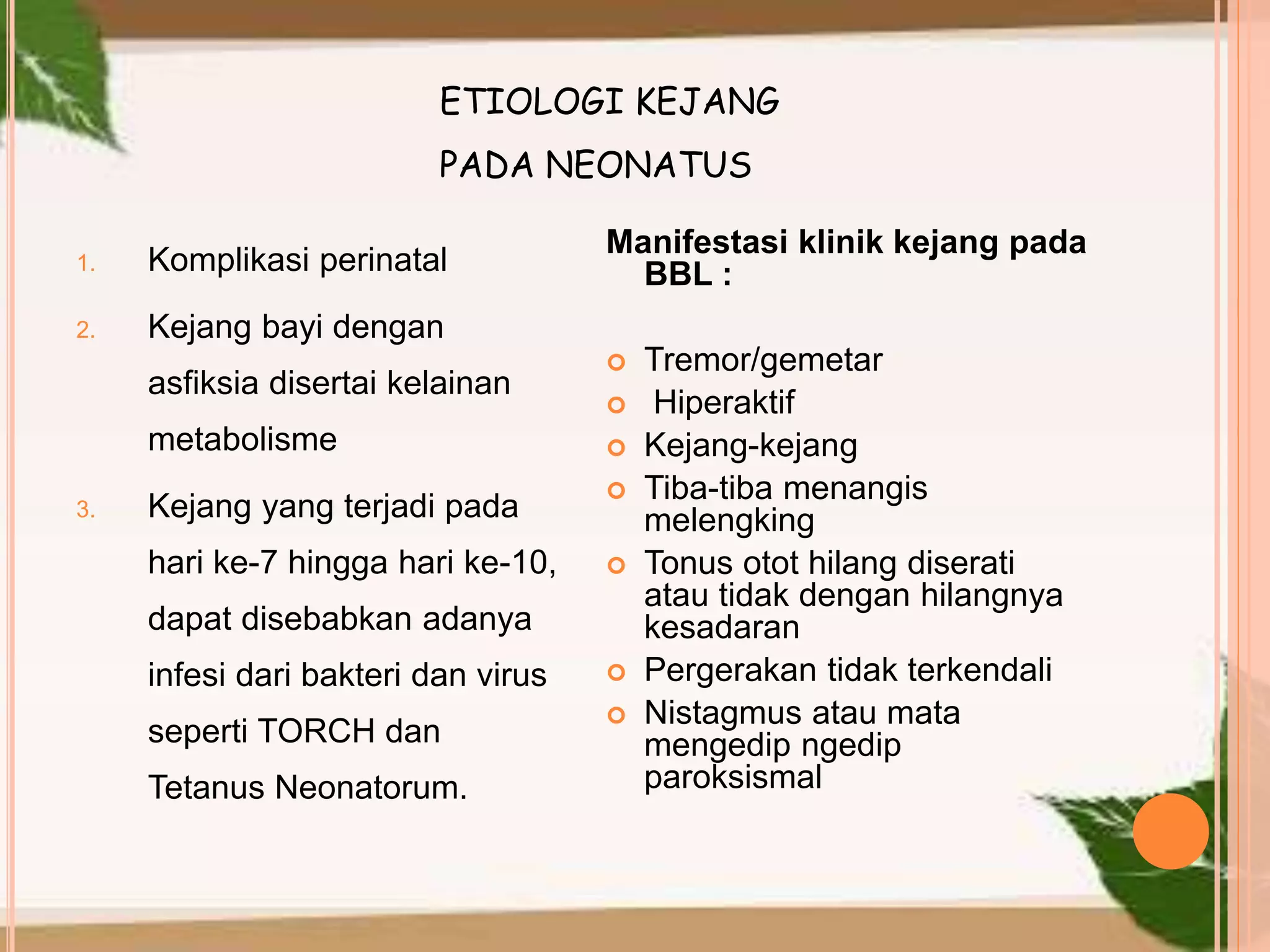 ETIOLOGI KEJANG
PADA NEONATUS

1. Komplikasi perinatal
2. Kejang bayi dengan asfiksia disertai kelainan metabolisme
3. Kejang yang terjadi pada hari ke-7 hingga hari ke-10, dapat disebabkan adanya infesi dari bakteri dan virus seperti TORCH dan Tetanus Neonatorum.

Manifestasi klinik kejang pada BBL :

- Tremor/gemetar
- Hiperaktif
- Kejang-kejang
- Tiba-tiba menangis melengking
- Tonus otot hilang diserati atau tidak dengan hilangnya kesadaran
- Pergerakan tidak terkendali
- Nistagmus atau mata mengedip ngedip paroksismal